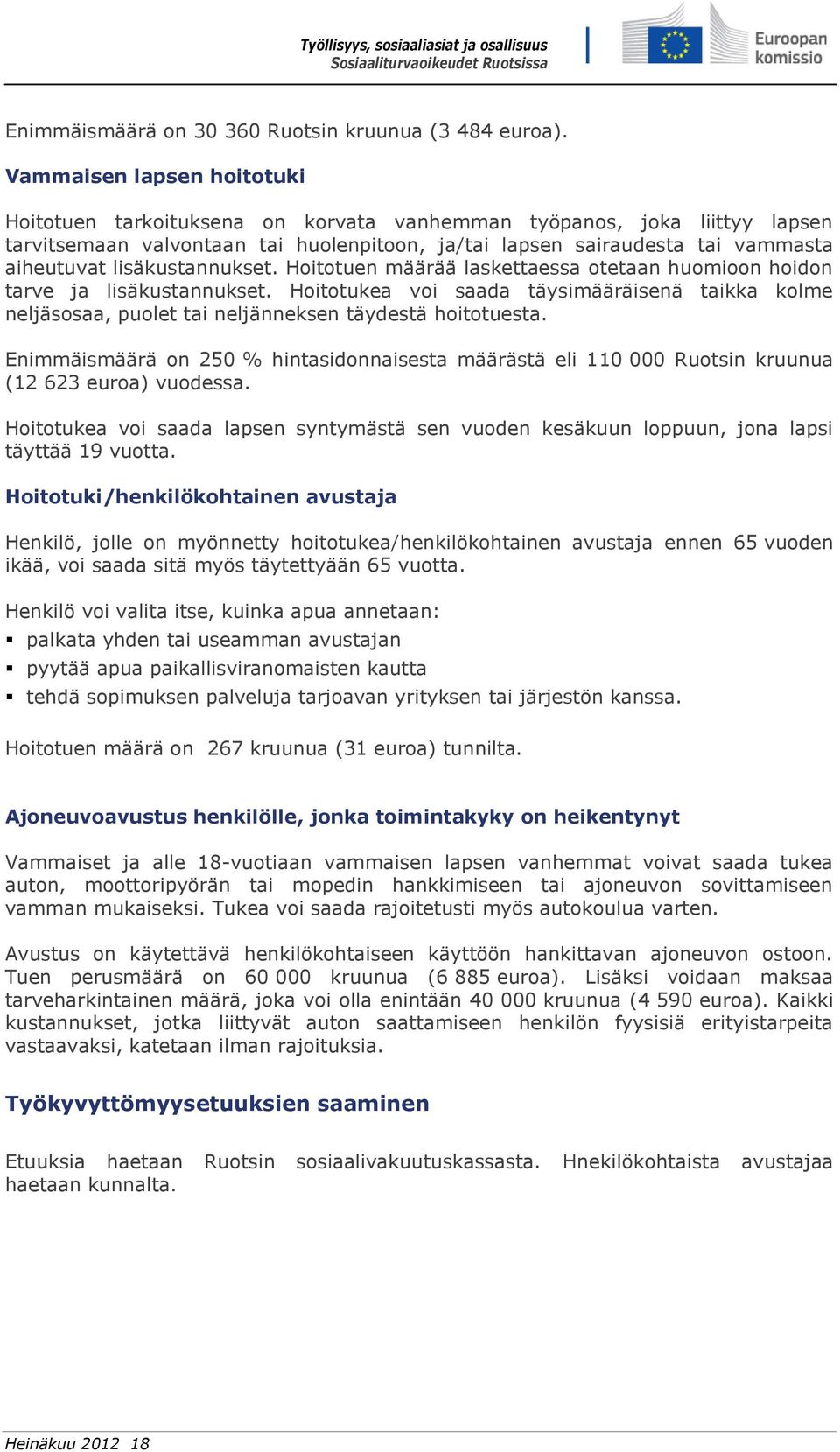 Työllisyys, sosiaaliasiat ja osallisuus
Sosiaaliturvaoikeudet Ruotsissa

Euroopan komissio

Enimmäismäärä on 30 360 Ruotsin kruunua (3 484 euroa).

Vammaisen lapsen hoitotuki

Hoitotuen tarkoituksena on korvata vanhemman työpanos, joka liittyy lapsen tarvitsemaan valvontaan tai huolenpitoon, ja/tai lapsen sairaudesta tai vammasta aiheutuvat lisäkustannukset. Hoitotuen määrää laskettaessa otetaan huomioon hoidon tarve ja lisäkustannukset. Hoitotukea voi saada täysimääräisenä taikka kolme neljäsosaa, puolet tai neljänneksen täydestä hoitotuesta.

Enimmäismäärä on 250 % hintasidonnaisesta määrästä eli 110 000 Ruotsin kruunua (12 623 euroa) vuodessa.

Hoitotukea voi saada lapsen syntymästä sen vuoden kesäkuun loppuun, jona lapsi täyttää 19 vuotta.

Hoitotuki/henkilökohtainen avustaja

Henkilö, jolle on myönnetty hoitotukea/henkilökohtainen avustaja ennen 65 vuoden ikää, voi saada sitä myös täytettyään 65 vuotta.

Henkilö voi valita itse, kuinka apua annetaan:
▪ palkata yhden tai useamman avustajan
▪ pyytää apua paikallisviranomaisten kautta
▪ tehdä sopimuksen palveluja tarjoavan yrityksen tai järjestön kanssa.

Hoitotuen määrä on 267 kruunua (31 euroa) tunnilta.

Ajoneuvoavustus henkilölle, jonka toimintakyky on heikentynyt

Vammaiset ja alle 18-vuotiaan vammaisen lapsen vanhemmat voivat saada tukea auton, moottoripyörän tai mopedin hankkimiseen tai ajoneuvon sovittamiseen vamman mukaiseksi. Tukea voi saada rajoitetusti myös autokoulua varten.

Avustus on käytettävä henkilökohtaiseen käyttöön hankittavan ajoneuvon ostoon. Tuen perusmäärä on 60 000 kruunua (6 885 euroa). Lisäksi voidaan maksaa tarveharkintainen määrä, joka voi olla enintään 40 000 kruunua (4 590 euroa). Kaikki kustannukset, jotka liittyvät auton saattamiseen henkilön fyysisiä erityistarpeita vastaavaksi, katetaan ilman rajoituksia.

Työkyvyttömyysetuuksien saaminen

Etuuksia haetaan Ruotsin sosiaalivakuutuskassasta. Hnekilökohtaista avustajaa haetaan kunnalta.

Heinäkuu 2012 18